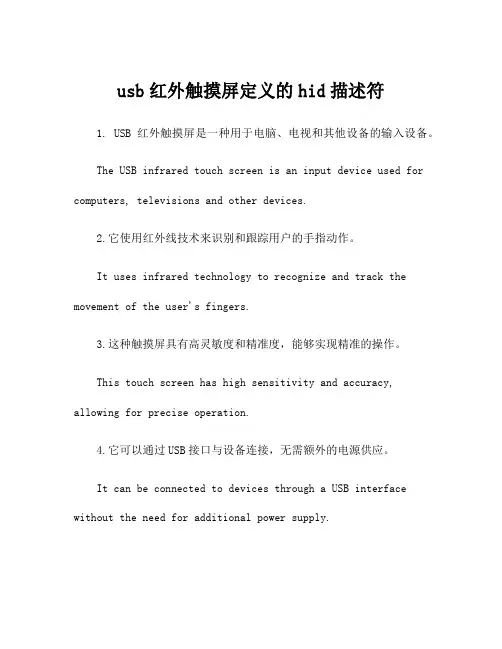 usb 红外触摸屏定义的 hid 描述符

1. USB 红外触摸屏是一种用于电脑、电视和其他设备的输入设备。

The USB infrared touch screen is an input device used for computers, televisions and other devices.

2.它使用红外线技术来识别和跟踪用户的手指动作。

It uses infrared technology to recognize and track the movement of the user's fingers.

3.这种触摸屏具有高灵敏度和精准度，能够实现精准的操作。

This touch screen has high sensitivity and accuracy, allowing for precise operation.

4.它可以通过USB接口与设备连接，无需额外的电源供应。

It can be connected to devices through a USB interface without the need for additional power supply.